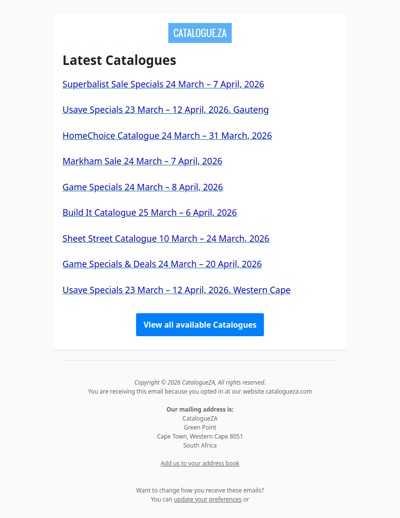 CATALOGUE.ZA

Latest Catalogues

Superbalist Sale Specials 24 March – 7 April, 2026

Usave Specials 23 March – 12 April, 2026. Gauteng

HomeChoice Catalogue 24 March – 31 March, 2026

Markham Sale 24 March – 7 April, 2026

Game Specials 24 March – 8 April, 2026

Build It Catalogue 25 March – 6 April, 2026

Sheet Street Catalogue 10 March – 24 March, 2026

Game Specials & Deals 24 March – 20 April, 2026

Usave Specials 23 March – 12 April, 2026. Western Cape

View all available Catalogues

Copyright © 2026 CatalogueZA, All rights reserved.
You are receiving this email because you opted in at our website catalogueza.com

Our mailing address is:
CatalogueZA
Green Point
Cape Town, Western Cape 8051
South Africa

Add us to your address book

Want to change how you receive these emails?
You can update your preferences or